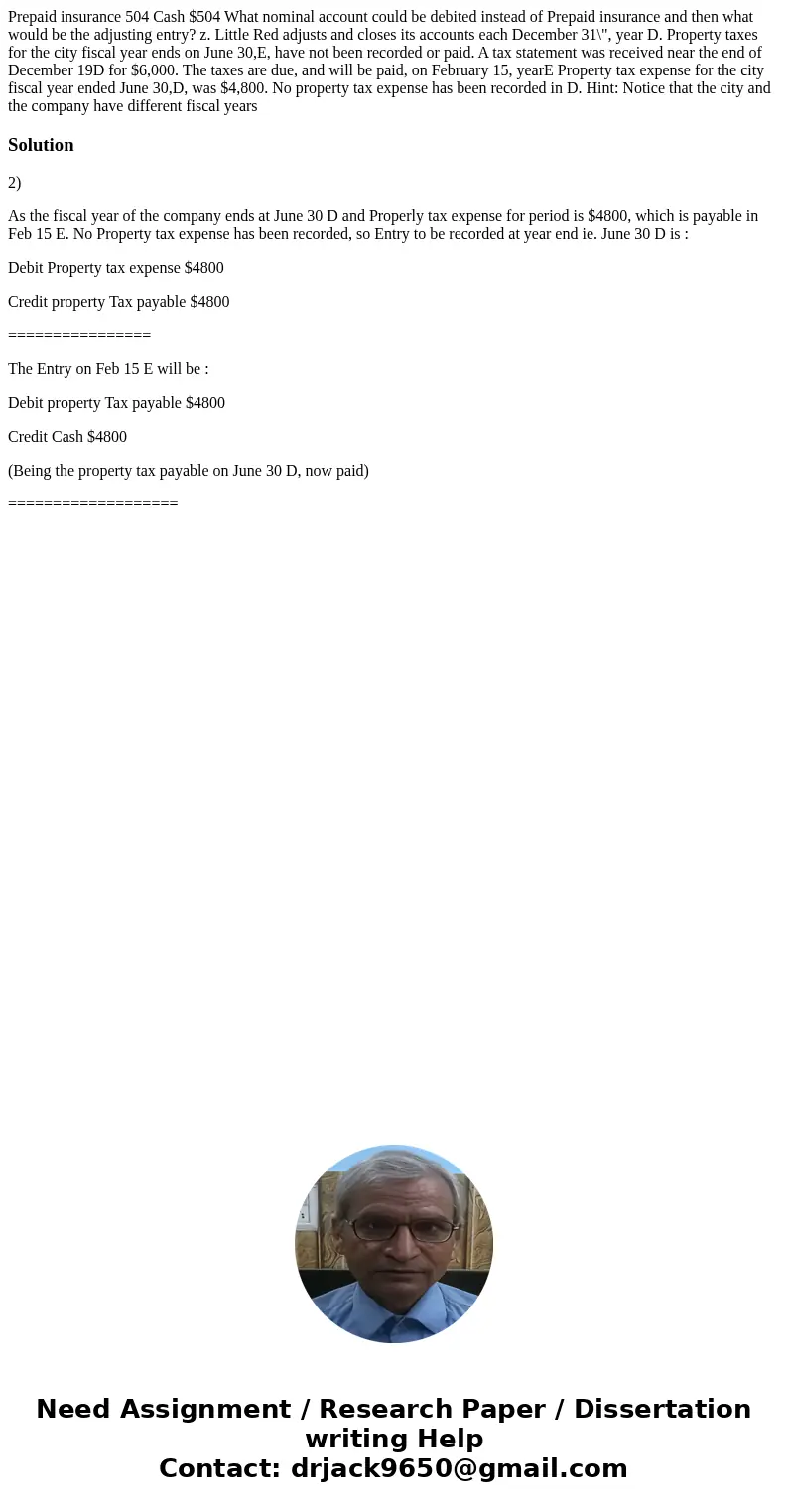 Prepaid insurance 504 Cash $504 What nominal account could be debited instead of Prepaid insurance and then what would be the adjusting entry? z. Little Red adjusts and closes its accounts each December 31\", year D. Property taxes for the city fiscal year ends on June 30,E, have not been recorded or paid. A tax statement was received near the end of December 19D for $6,000. The taxes are due, and will be paid, on February 15, yearE Property tax expense for the city fiscal year ended June 30,D, was $4,800. No property tax expense has been recorded in D. Hint: Notice that the city and the company have different fiscal years

Solution

2)

As the fiscal year of the company ends at June 30 D and Properly tax expense for period is $4800, which is payable in Feb 15 E. No Property tax expense has been recorded, so Entry to be recorded at year end ie. June 30 D is :

Debit Property tax expense $4800

Credit property Tax payable $4800

================

The Entry on Feb 15 E will be :

Debit property Tax payable $4800

Credit Cash $4800

(Being the property tax payable on June 30 D, now paid)

===================

Need Assignment / Research Paper / Dissertation writing Help
Contact: drjack9650@gmail.com